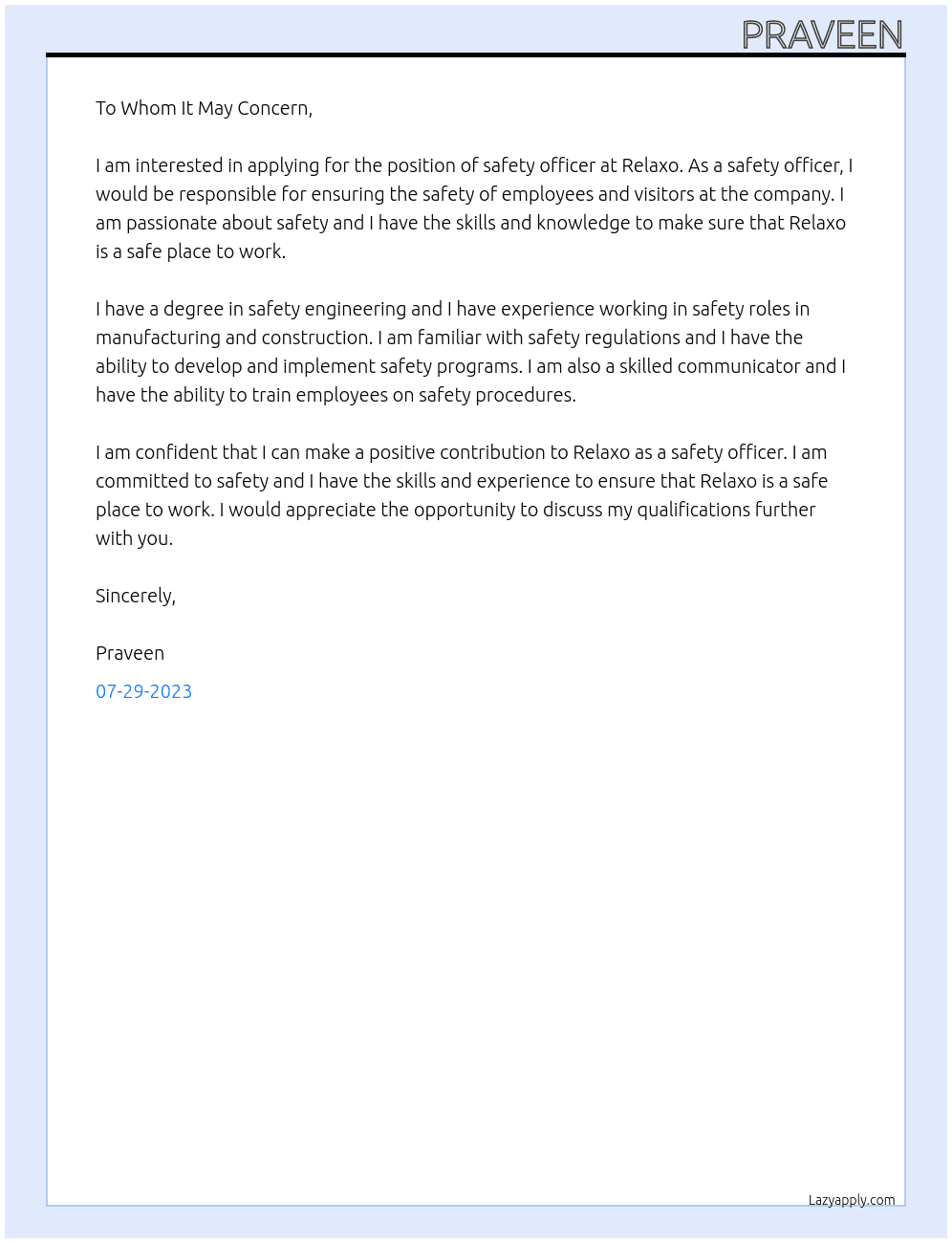 PRAVEEN

To Whom It May Concern,

I am interested in applying for the position of safety officer at Relaxo. As a safety officer, I would be responsible for ensuring the safety of employees and visitors at the company. I am passionate about safety and I have the skills and knowledge to make sure that Relaxo is a safe place to work.

I have a degree in safety engineering and I have experience working in safety roles in manufacturing and construction. I am familiar with safety regulations and I have the ability to develop and implement safety programs. I am also a skilled communicator and I have the ability to train employees on safety procedures.

I am confident that I can make a positive contribution to Relaxo as a safety officer. I am committed to safety and I have the skills and experience to ensure that Relaxo is a safe place to work. I would appreciate the opportunity to discuss my qualifications further with you.

Sincerely,

Praveen

07-29-2023

Lazyapply.com